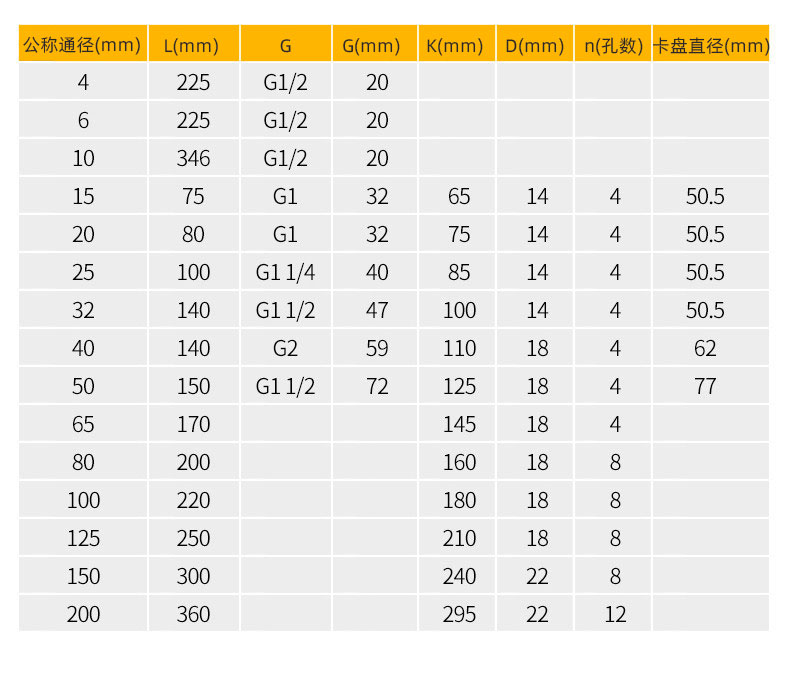 | 公称通径(mm) | L(mm) | G | G(mm) | K(mm) | D(mm) | n(孔数) | 卡盘直径(mm) |
|---|---|---|---|---|---|---|---|
| 4 | 225 | G1/2 | 20 | | | | |
| 6 | 225 | G1/2 | 20 | | | | |
| 10 | 346 | G1/2 | 20 | | | | |
| 15 | 75 | G1 | 32 | 65 | 14 | 4 | 50.5 |
| 20 | 80 | G1 | 32 | 75 | 14 | 4 | 50.5 |
| 25 | 100 | G1 1/4 | 40 | 85 | 14 | 4 | 50.5 |
| 32 | 140 | G1 1/2 | 47 | 100 | 14 | 4 | 50.5 |
| 40 | 140 | G2 | 59 | 110 | 18 | 4 | 62 |
| 50 | 150 | G1 1/2 | 72 | 125 | 18 | 4 | 77 |
| 65 | 170 | | | 145 | 18 | 4 | |
| 80 | 200 | | | 160 | 18 | 8 | |
| 100 | 220 | | | 180 | 18 | 8 | |
| 125 | 250 | | | 210 | 18 | 8 | |
| 150 | 300 | | | 240 | 22 | 8 | |
| 200 | 360 | | | 295 | 22 | 12 | |